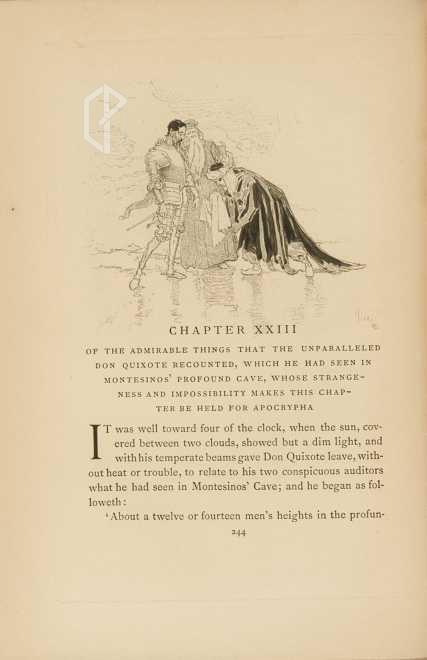 CHAPTER XXIII

OF THE ADMIRABLE THINGS THAT THE UNPARALLELED DON QUIXOTE RECOUNTED, WHICH HE HAD SEEN IN MONTESINOS' PROFOUND CAVE, WHOSE STRANGENESS AND IMPOSSIBILITY MAKES THIS CHAPTER BE HELD FOR APOCRYPHA

IT was well toward four of the clock, when the sun, covered between two clouds, showed but a dim light, and with his temperate beams gave Don Quixote leave, without heat or trouble, to relate to his two conspicuous auditors what he had seen in Montesinos' Cave; and he began as followeth:

'About a twelve or fourteen men's heights in the profun-

244